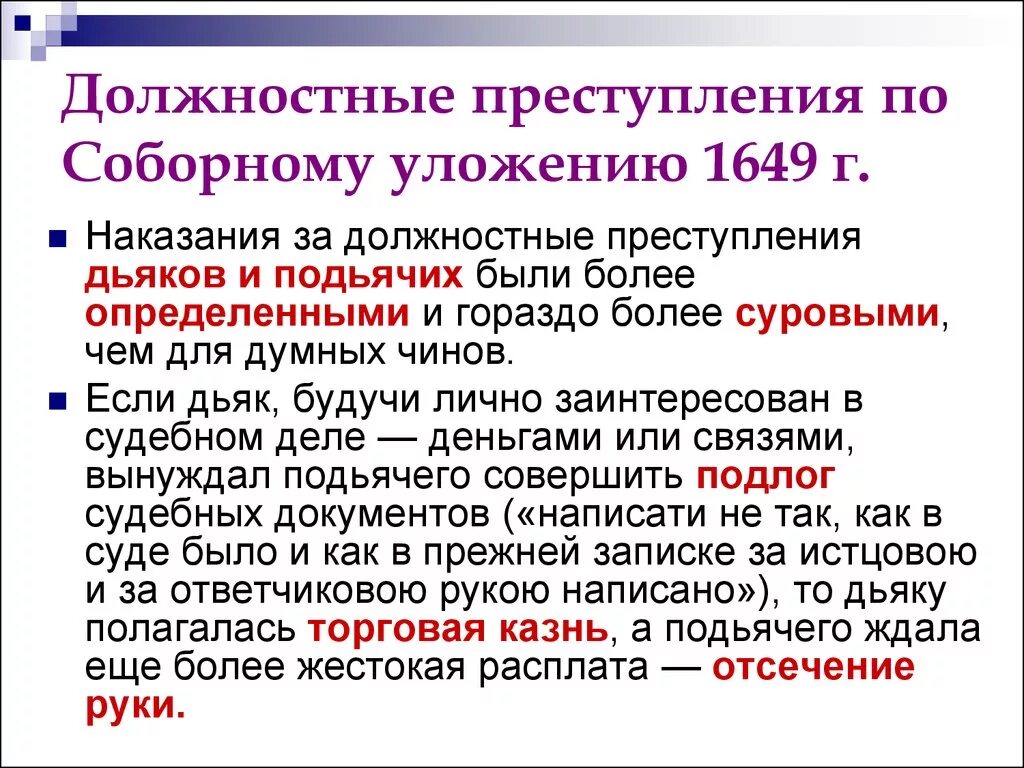 Должностные преступления по Соборному уложению 1649 г.

Наказания за должностные преступления дьяков и подьячих были более определенными и гораздо более суровыми, чем для думных чинов.

Если дьяк, будучи лично заинтересован в судебном деле — деньгами или связями, вынуждал подьячего совершить подлог судебных документов («написати не так, как в суде было и как в прежней записке за истцовою и за ответчиковою рукою написано»), то дьяку полагалась торговая казнь, а подьячего ждала еще более жестокая расплата — отсечение руки.